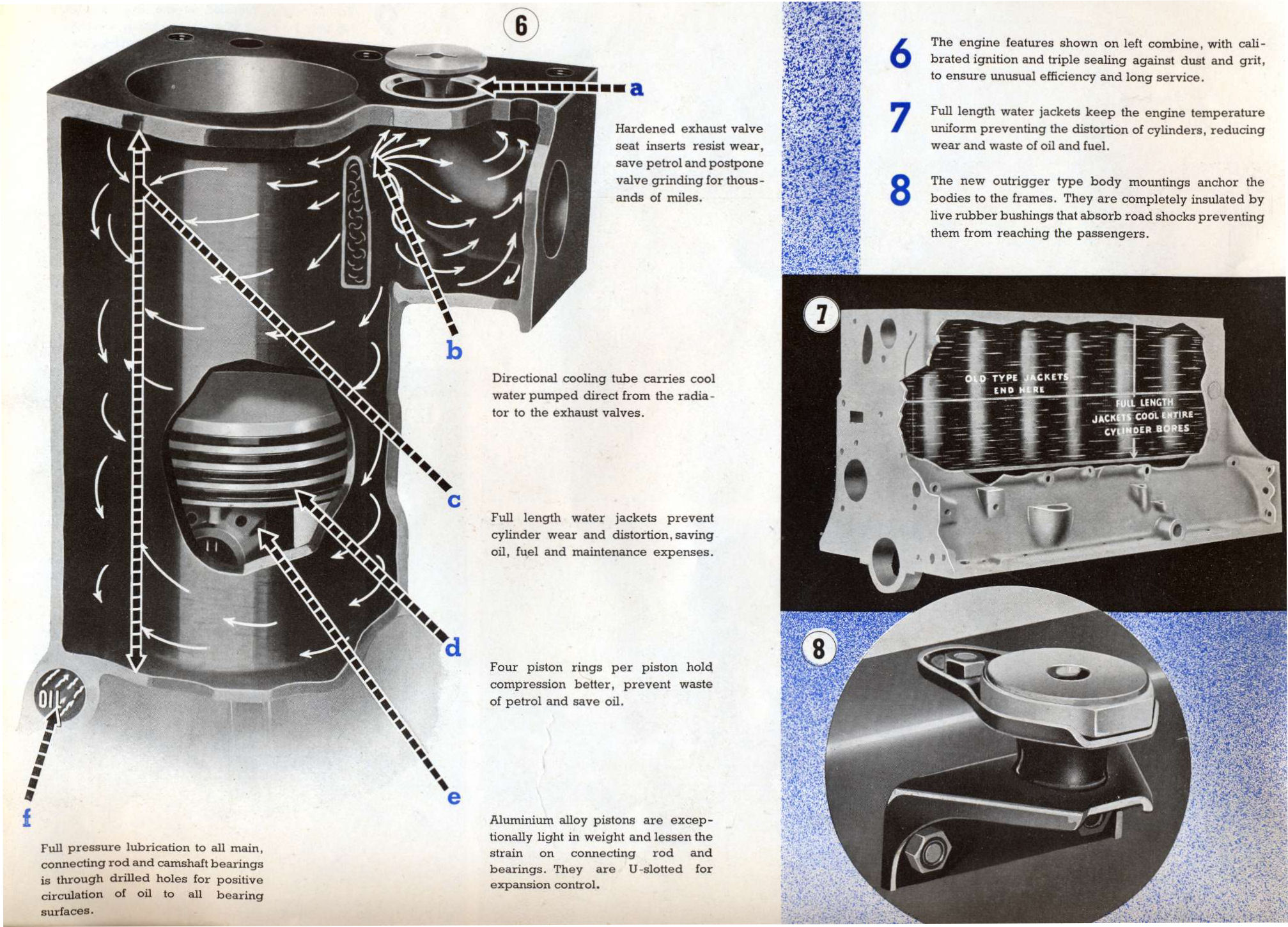 6

a

Hardened exhaust valve seat inserts resist wear, save petrol and postpone valve grinding for thousands of miles.

b

Directional cooling tube carries cool water pumped direct from the radiator to the exhaust valves.

c

Full length water jackets prevent cylinder wear and distortion, saving oil, fuel and maintenance expenses.

d

Four piston rings per piston hold compression better, prevent waste of petrol and save oil.

e

Aluminium alloy pistons are exceptionally light in weight and lessen the strain on connecting rod and bearings. They are U-slotted for expansion control.

OIL

f

Full pressure lubrication to all main, connecting rod and camshaft bearings is through drilled holes for positive circulation of oil to all bearing surfaces.

6 The engine features shown on left combine, with calibrated ignition and triple sealing against dust and grit, to ensure unusual efficiency and long service.

7 Full length water jackets keep the engine temperature uniform preventing the distortion of cylinders, reducing wear and waste of oil and fuel.

8 The new outrigger type body mountings anchor the bodies to the frames. They are completely insulated by live rubber bushings that absorb road shocks preventing them from reaching the passengers.

7

OLD TYPE JACKETS END HERE

FULL LENGTH JACKETS COOL ENTIRE CYLINDER BORES

8